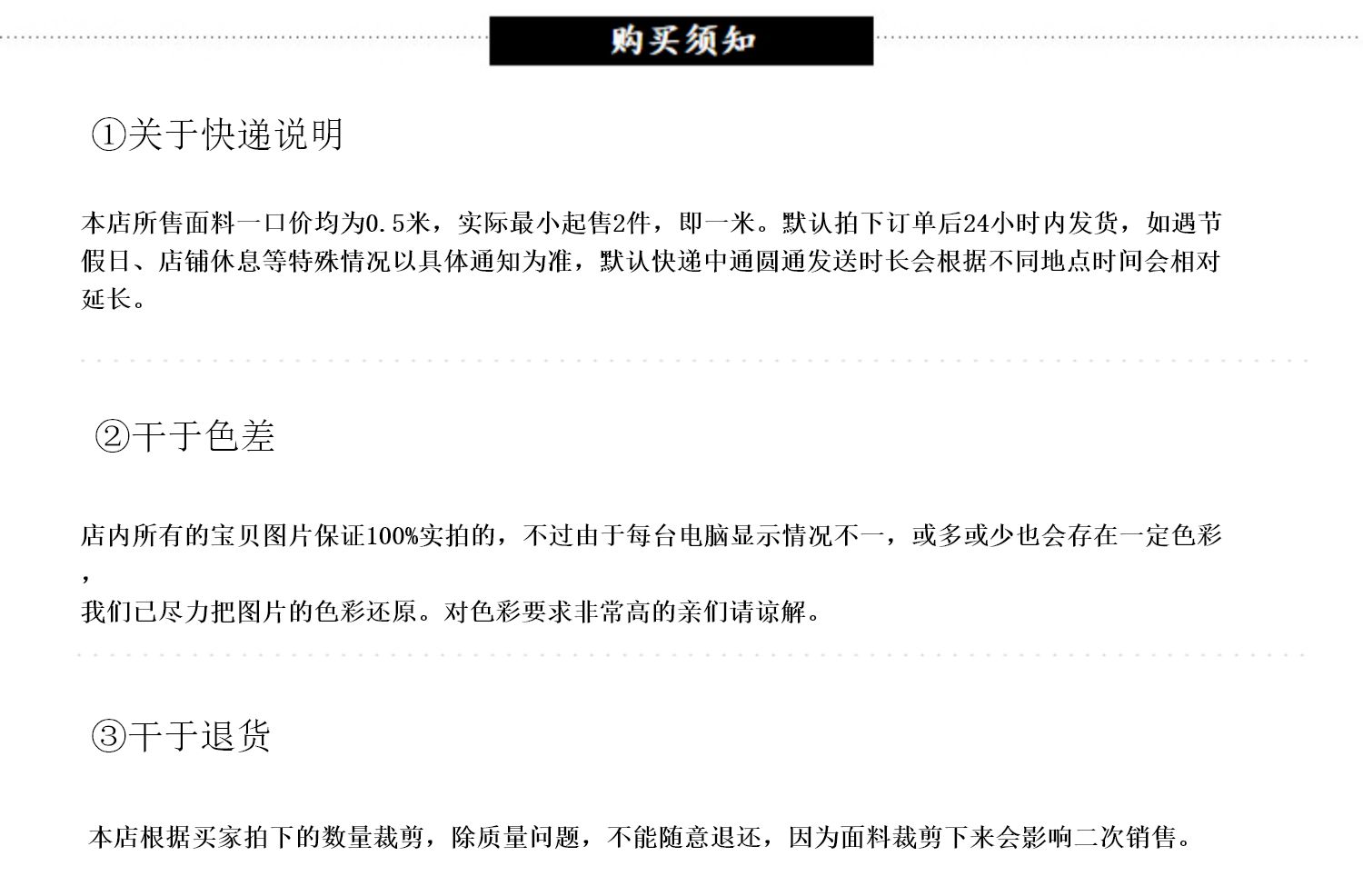 购买须知

①关于快递说明

本店所售面料一口价均为0.5米，实际最小起售2件，即一米。默认拍下订单后24小时内发货，如遇节假日、店铺休息等特殊情况以具体通知为准，默认快递中通圆通发送时长会根据不同地点时间会相对延长。

②干于色差

店内所有的宝贝图片保证100%实拍的，不过由于每台电脑显示情况不一，或多或少也会存在一定色彩，
我们已尽力把图片的色彩还原。对色彩要求非常高的亲们请谅解。

③干于退货

本店根据买家拍下的数量裁剪，除质量问题，不能随意退还，因为面料裁剪下来会影响二次销售。